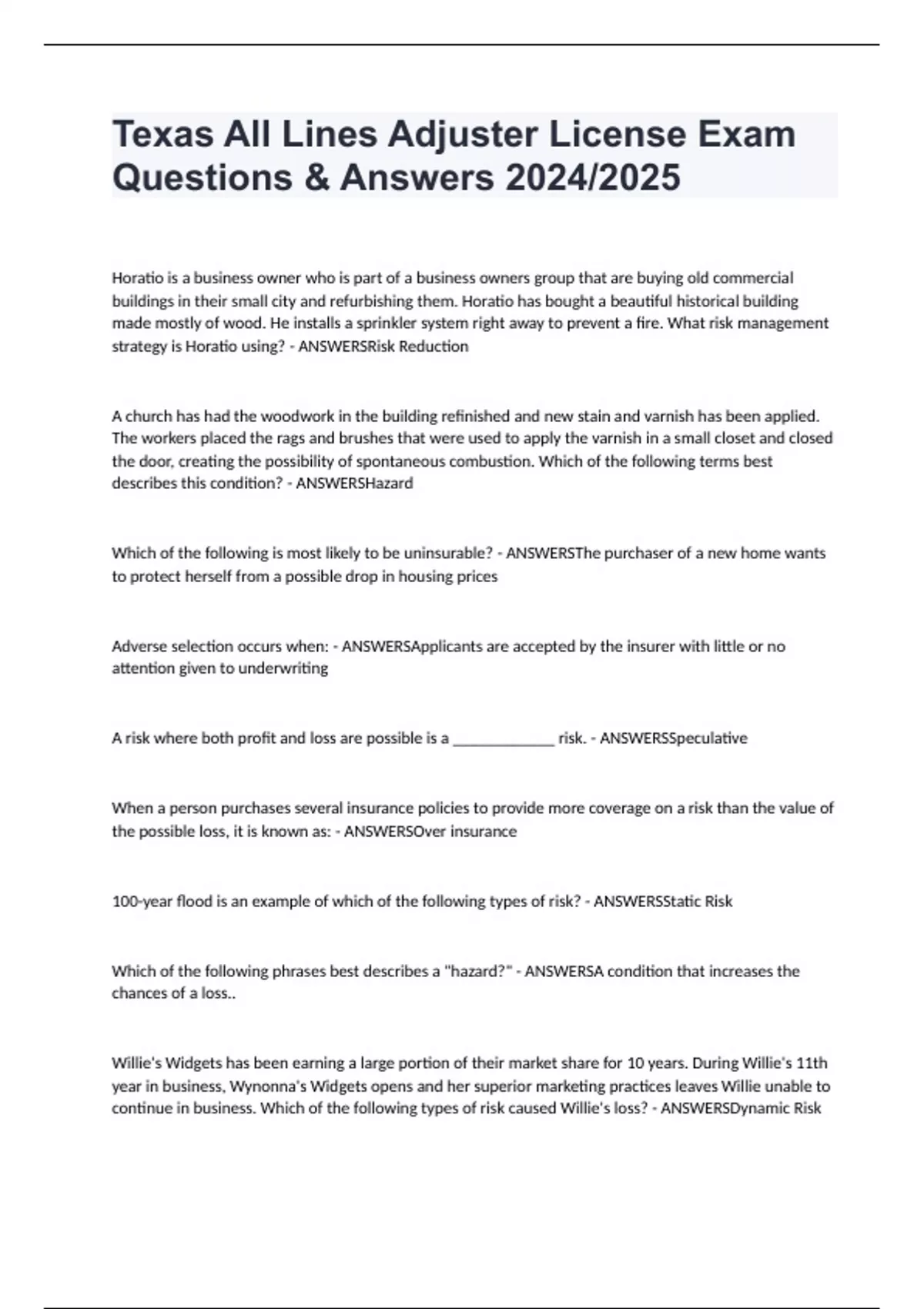 Texas All Lines Adjuster License Exam Questions & Answers 2024/2025

Horatio is a business owner who is part of a business owners group that are buying old commercial buildings in their small city and refurbishing them. Horatio has bought a beautiful historical building made mostly of wood. He installs a sprinkler system right away to prevent a fire. What risk management strategy is Horatio using? - ANSWERSRisk Reduction

A church has had the woodwork in the building refinished and new stain and varnish has been applied. The workers placed the rags and brushes that were used to apply the varnish in a small closet and closed the door, creating the possibility of spontaneous combustion. Which of the following terms best describes this condition? - ANSWERSHazard

Which of the following is most likely to be uninsurable? - ANSWERSThe purchaser of a new home wants to protect herself from a possible drop in housing prices

Adverse selection occurs when: - ANSWERSApplicants are accepted by the insurer with little or no attention given to underwriting

A risk where both profit and loss are possible is a _____________ risk. - ANSWERSSpeculative

When a person purchases several insurance policies to provide more coverage on a risk than the value of the possible loss, it is known as: - ANSWERSOver insurance

100-year flood is an example of which of the following types of risk? - ANSWERSStatic Risk

Which of the following phrases best describes a "hazard?" - ANSWERSA condition that increases the chances of a loss..

Willie's Widgets has been earning a large portion of their market share for 10 years. During Willie's 11th year in business, Wynonna's Widgets opens and her superior marketing practices leaves Willie unable to continue in business. Which of the following types of risk caused Willie's loss? - ANSWERSDynamic Risk